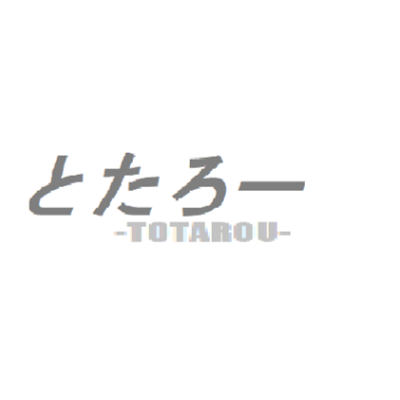 とたろー
-TOTAROU-